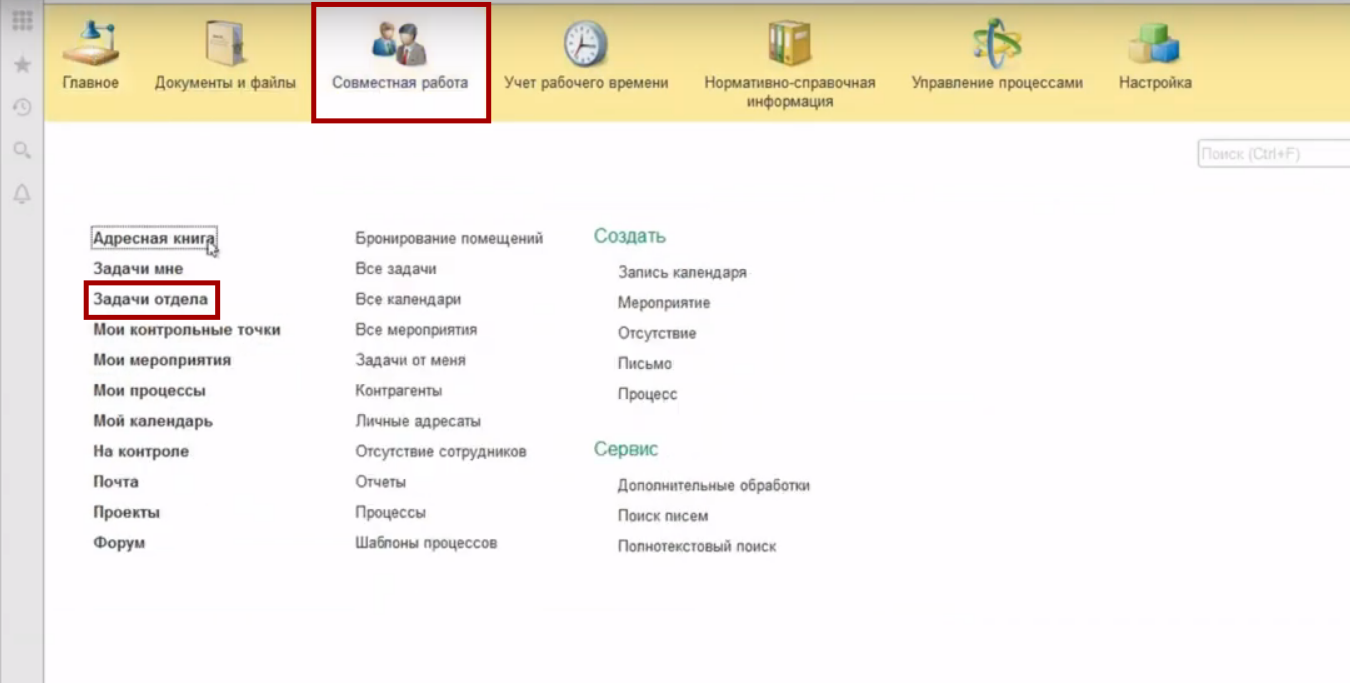 Главное
Документы и файлы
Совместная работа
Учет рабочего времени
Нормативно-справочная информация
Управление процессами
Настройка

Поиск (Ctrl+F)

Адресная книга
Задачи мне
Задачи отдела
Мои контрольные точки
Мои мероприятия
Мои процессы
Мой календарь
На контроле
Почта
Проекты
Форум

Бронирование помещений
Все задачи
Все календари
Все мероприятия
Задачи от меня
Контрагенты
Личные адресаты
Отсутствие сотрудников
Отчеты
Процессы
Шаблоны процессов

Создать
Запись календаря
Мероприятие
Отсутствие
Письмо
Процесс

Сервис
Дополнительные обработки
Поиск писем
Полнотекстовый поиск